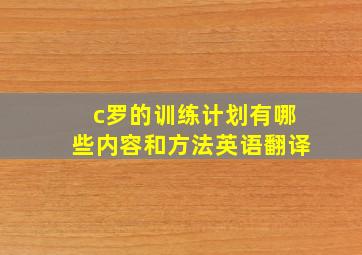 c罗的训练计划有哪些内容和方法英语翻译